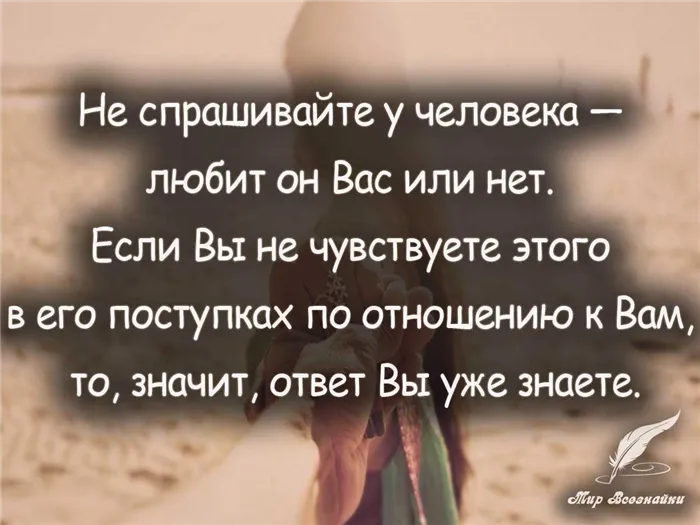 Не спрашивайте у человека — любит он Вас или нет. Если Вы не чувствуете этого в его поступках по отношению к Вам, то, значит, ответ Вы уже знаете.

Мир Всезнайки